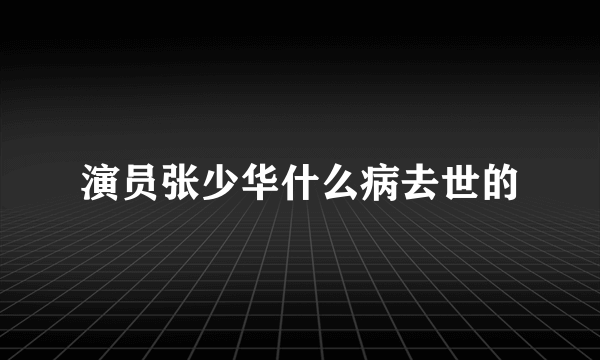 演员张少华什么病去世的